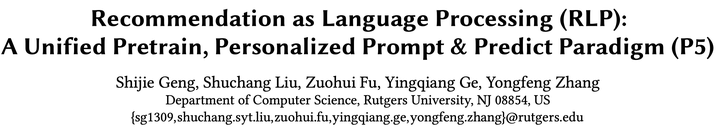 Recommendation as Language Processing (RLP):
A Unified Pretrain, Personalized Prompt & Predict Paradigm (P5)

Shijie Geng, Shuchang Liu, Zuohui Fu, Yingqiang Ge, Yongfeng Zhang
Department of Computer Science, Rutgers University, NJ 08854, US
{sg1309,shuchang.syt.liu,zuohui.fu,yingqiang.ge,yongfeng.zhang}@rutgers.edu